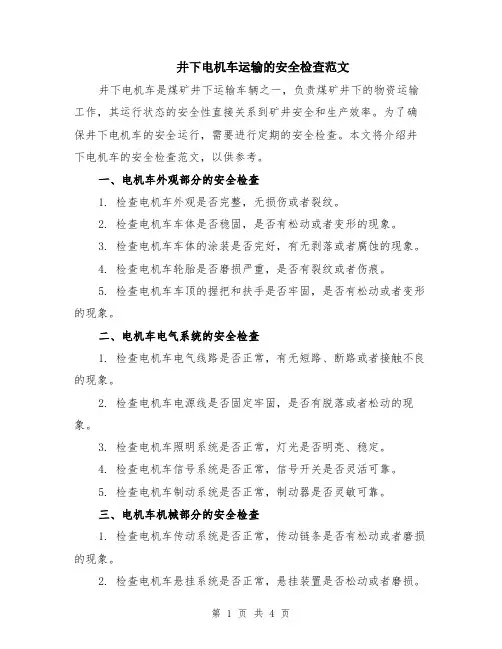 井下电机车运输的安全检查范文

井下电机车是煤矿井下运输车辆之一，负责煤矿井下的物资运输工作，其运行状态的安全性直接关系到矿井安全和生产效率。为了确保井下电机车的安全运行，需要进行定期的安全检查。本文将介绍井下电机车的安全检查范文，以供参考。

一、电机车外观部分的安全检查

1. 检查电机车外观是否完整，无损伤或者裂纹。

2. 检查电机车车体是否稳固，是否有松动或者变形的现象。

3. 检查电机车车体的涂装是否完好，有无剥落或者腐蚀的现象。

4. 检查电机车轮胎是否磨损严重，是否有裂纹或者伤痕。

5. 检查电机车车顶的握把和扶手是否牢固，是否有松动或者变形的现象。

二、电机车电气系统的安全检查

1. 检查电机车电气线路是否正常，有无短路、断路或者接触不良的现象。

2. 检查电机车电源线是否固定牢固，是否有脱落或者松动的现象。

3. 检查电机车照明系统是否正常，灯光是否明亮、稳定。

4. 检查电机车信号系统是否正常，信号开关是否灵活可靠。

5. 检查电机车制动系统是否正常，制动器是否灵敏可靠。

三、电机车机械部分的安全检查

1. 检查电机车传动系统是否正常，传动链条是否有松动或者磨损的现象。

2. 检查电机车悬挂系统是否正常，悬挂装置是否松动或者磨损。

第 1 页 共 4 页